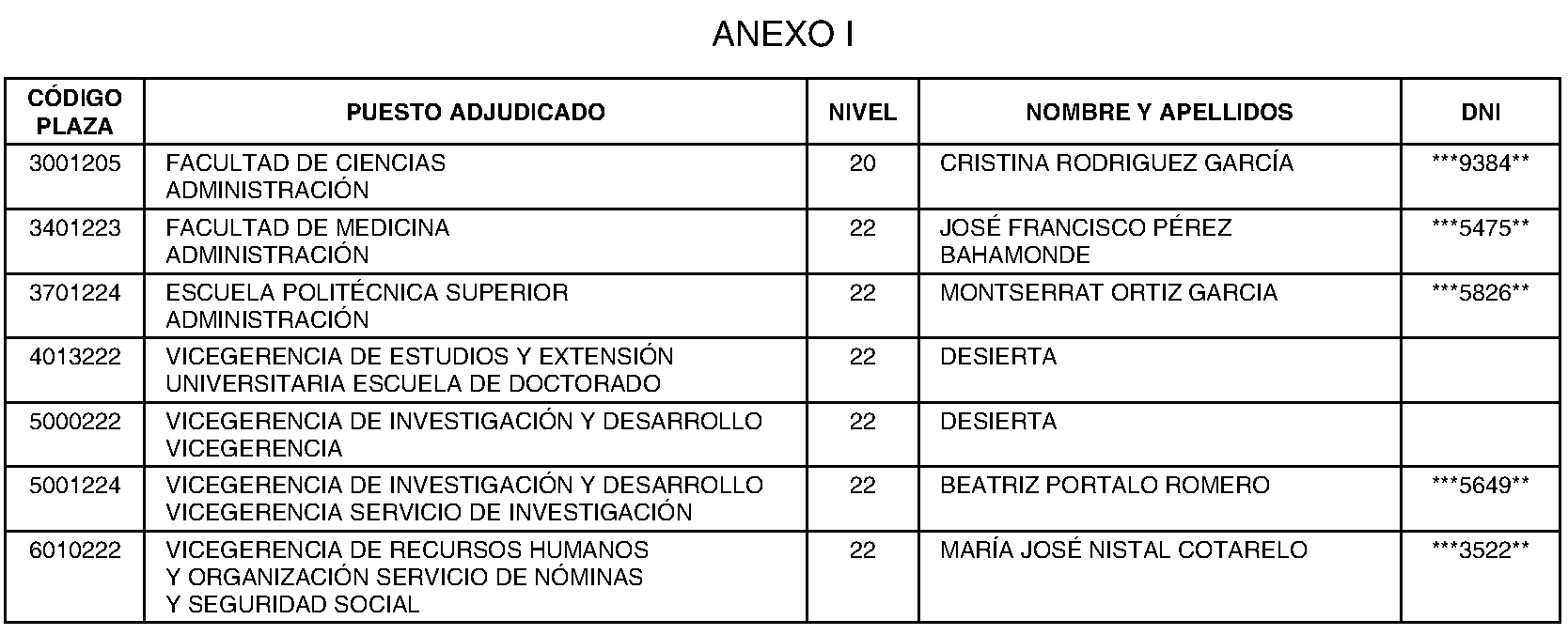 ANEXO I

| CÓDIGO PLAZA | PUESTO ADJUDICADO | NIVEL | NOMBRE Y APELLIDOS | DNI |
|---|---|---|---|---|
| 3001205 | FACULTAD DE CIENCIAS ADMINISTRACIÓN | 20 | CRISTINA RODRIGUEZ GARCÍA | \*\*\*9384\*\* |
| 3401223 | FACULTAD DE MEDICINA ADMINISTRACIÓN | 22 | JOSÉ FRANCISCO PÉREZ BAHAMONDE | \*\*\*5475\*\* |
| 3701224 | ESCUELA POLITÉCNICA SUPERIOR ADMINISTRACIÓN | 22 | MONTSERRAT ORTIZ GARCIA | \*\*\*5826\*\* |
| 4013222 | VICEGERENCIA DE ESTUDIOS Y EXTENSIÓN UNIVERSITARIA ESCUELA DE DOCTORADO | 22 | DESIERTA | |
| 5000222 | VICEGERENCIA DE INVESTIGACIÓN Y DESARROLLO VICEGERENCIA | 22 | DESIERTA | |
| 5001224 | VICEGERENCIA DE INVESTIGACIÓN Y DESARROLLO VICEGERENCIA SERVICIO DE INVESTIGACIÓN | 22 | BEATRIZ PORTALO ROMERO | \*\*\*5649\*\* |
| 6010222 | VICEGERENCIA DE RECURSOS HUMANOS Y ORGANIZACIÓN SERVICIO DE NÓMINAS Y SEGURIDAD SOCIAL | 22 | MARÍA JOSÉ NISTAL COTARELO | \*\*\*3522\*\* |